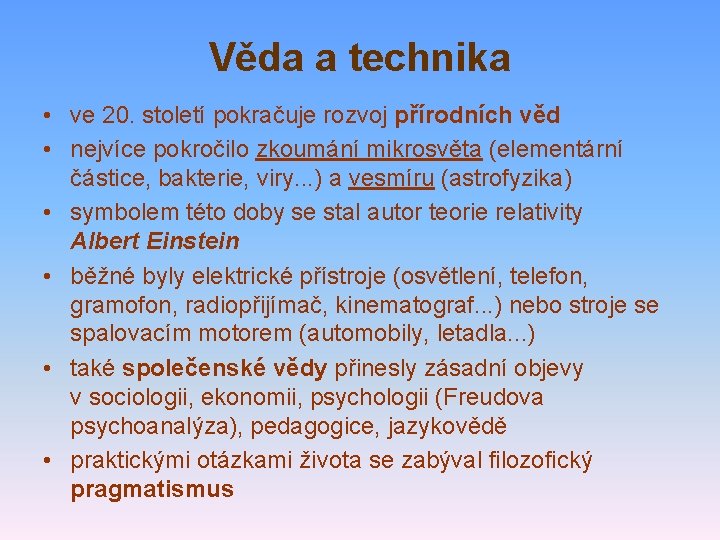 Věda a technika

• ve 20. století pokračuje rozvoj přírodních věd
• nejvíce pokročilo zkoumání mikrosvěta (elementární částice, bakterie, viry...) a vesmíru (astrofyzika)
• symbolem této doby se stal autor teorie relativity Albert Einstein
• běžné byly elektrické přístroje (osvětlení, telefon, gramofon, radiopřijímač, kinematograf...) nebo stroje se spalovacím motorem (automobily, letadla...)
• také společenské vědy přinesly zásadní objevy v sociologii, ekonomii, psychologii (Freudova psychoanalýza), pedagogice, jazykovědě
• praktickými otázkami života se zabýval filozofický pragmatismus